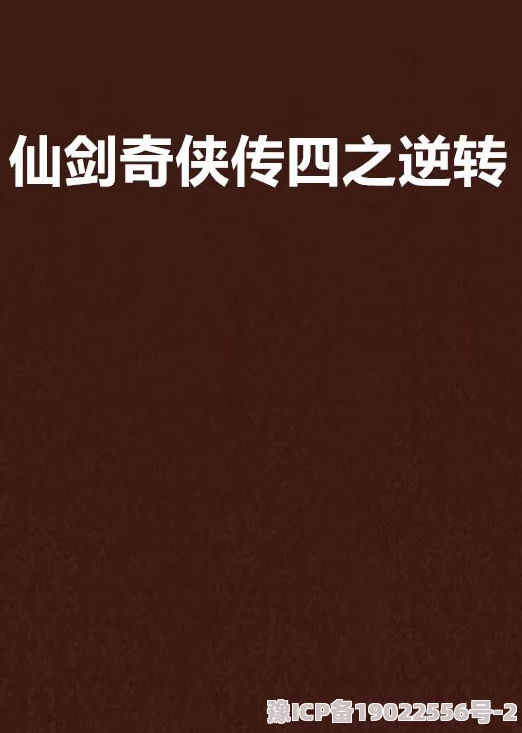 仙剑奇侠传四之逆转

豫ICP备19022556号-2